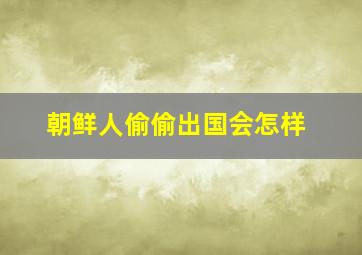 朝鲜人偷偷出国会怎样